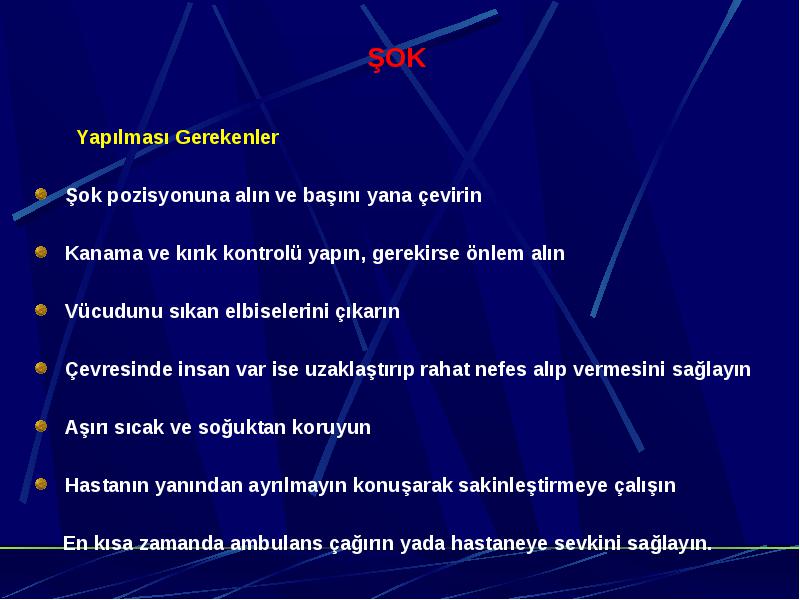 ŞOK

Yapılması Gerekenler

Şok pozisyonuna alın ve başını yana çevirin

Kanama ve kırık kontrolü yapın, gerekirse önlem alın

Vücudunu sıkan elbiselerini çıkarın

Çevresinde insan var ise uzaklaştırıp rahat nefes alıp vermesini sağlayın

Aşırı sıcak ve soğuktan koruyun

Hastanın yanından ayrılmayın konuşarak sakinleştirmeye çalışın

En kısa zamanda ambulans çağırın yada hastaneye sevkini sağlayın.